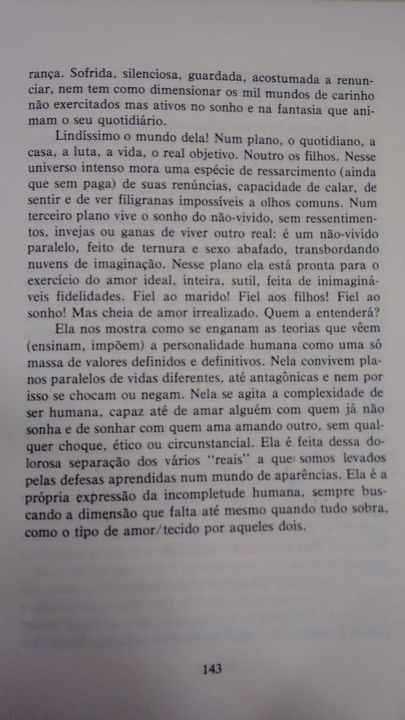 rança. Sofrida, silenciosa, guardada, acostumada a renunciar, nem tem como dimensionar os mil mundos de carinho não exercitados mas ativos no sonho e na fantasia que animam o seu quotidiário.

Lindíssimo o mundo dela! Num plano, o quotidiano, a casa, a luta, a vida, o real objetivo. Noutro os filhos. Nesse universo intenso mora uma espécie de ressarcimento (ainda que sem paga) de suas renúncias, capacidade de calar, de sentir e de ver filigranas impossíveis a olhos comuns. Num terceiro plano vive o sonho do não-vivido, sem ressentimentos, invejas ou ganas de viver outro real: é um não-vivido paralelo, feito de ternura e sexo abafado, transbordando nuvens de imaginação. Nesse plano ela está pronta para o exercício do amor ideal, inteira, sutil, feita de inimagináveis fidelidades. Fiel ao marido! Fiel aos filhos! Fiel ao sonho! Mas cheia de amor irrealizado. Quem a entenderá?

Ela nos mostra como se enganam as teorias que vêem (ensinam, impõem) a personalidade humana como uma só massa de valores definidos e definitivos. Nela convivem planos paralelos de vidas diferentes, até antagônicas e nem por isso se chocam ou negam. Nela se agita a complexidade de ser humana, capaz até de amar alguém com quem já não sonha e de sonhar com quem ama amando outro, sem qualquer choque, ético ou circunstancial. Ela é feita dessa dolorosa separação dos vários "reais" a que somos levados pelas defesas aprendidas num mundo de aparências. Ela é a própria expressão da incompletude humana, sempre buscando a dimensão que falta até mesmo quando tudo sobra, como o tipo de amor/tecido por aqueles dois.

143